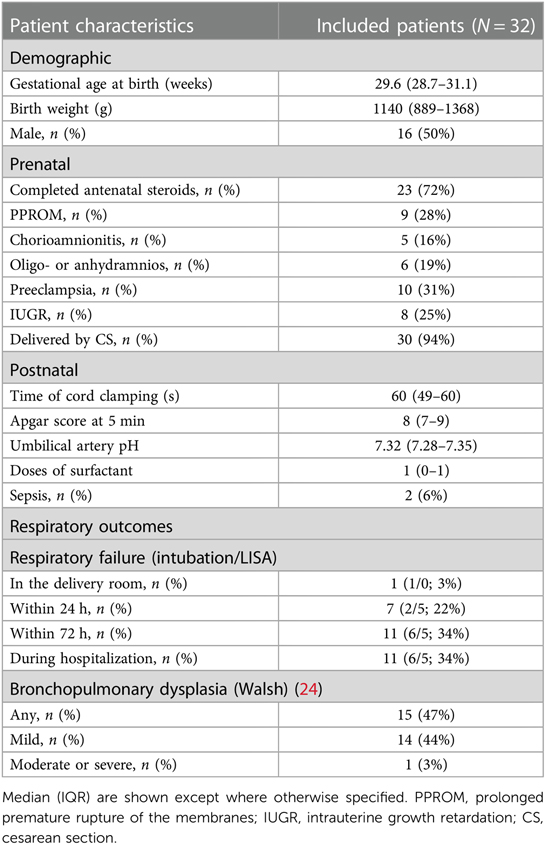 | Patient characteristics | Included patients ($N = 32$) |
|---|---|
| Demographic | |
| Gestational age at birth (weeks) | 29.6 (28.7–31.1) |
| Birth weight (g) | 1140 (889–1368) |
| Male, $n$ (%) | 16 (50%) |
| Prenatal | |
| Completed antenatal steroids, $n$ (%) | 23 (72%) |
| PPROM, $n$ (%) | 9 (28%) |
| Chorioamnionitis, $n$ (%) | 5 (16%) |
| Oligo- or anhydramnios, $n$ (%) | 6 (19%) |
| Preeclampsia, $n$ (%) | 10 (31%) |
| IUGR, $n$ (%) | 8 (25%) |
| Delivered by CS, $n$ (%) | 30 (94%) |
| Postnatal | |
| Time of cord clamping (s) | 60 (49–60) |
| Apgar score at 5 min | 8 (7–9) |
| Umbilical artery pH | 7.32 (7.28–7.35) |
| Doses of surfactant | 1 (0–1) |
| Sepsis, $n$ (%) | 2 (6%) |
| Respiratory outcomes | |
| Respiratory failure (intubation/LISA) | |
| In the delivery room, $n$ (%) | 1 (1/0; 3%) |
| Within 24 h, $n$ (%) | 7 (2/5; 22%) |
| Within 72 h, $n$ (%) | 11 (6/5; 34%) |
| During hospitalization, $n$ (%) | 11 (6/5; 34%) |
| Bronchopulmonary dysplasia (Walsh) (24) | |
| Any, $n$ (%) | 15 (47%) |
| Mild, $n$ (%) | 14 (44%) |
| Moderate or severe, $n$ (%) | 1 (3%) |

Median (IQR) are shown except where otherwise specified. PPROM, prolonged premature rupture of the membranes; IUGR, intrauterine growth retardation; CS, cesarean section.